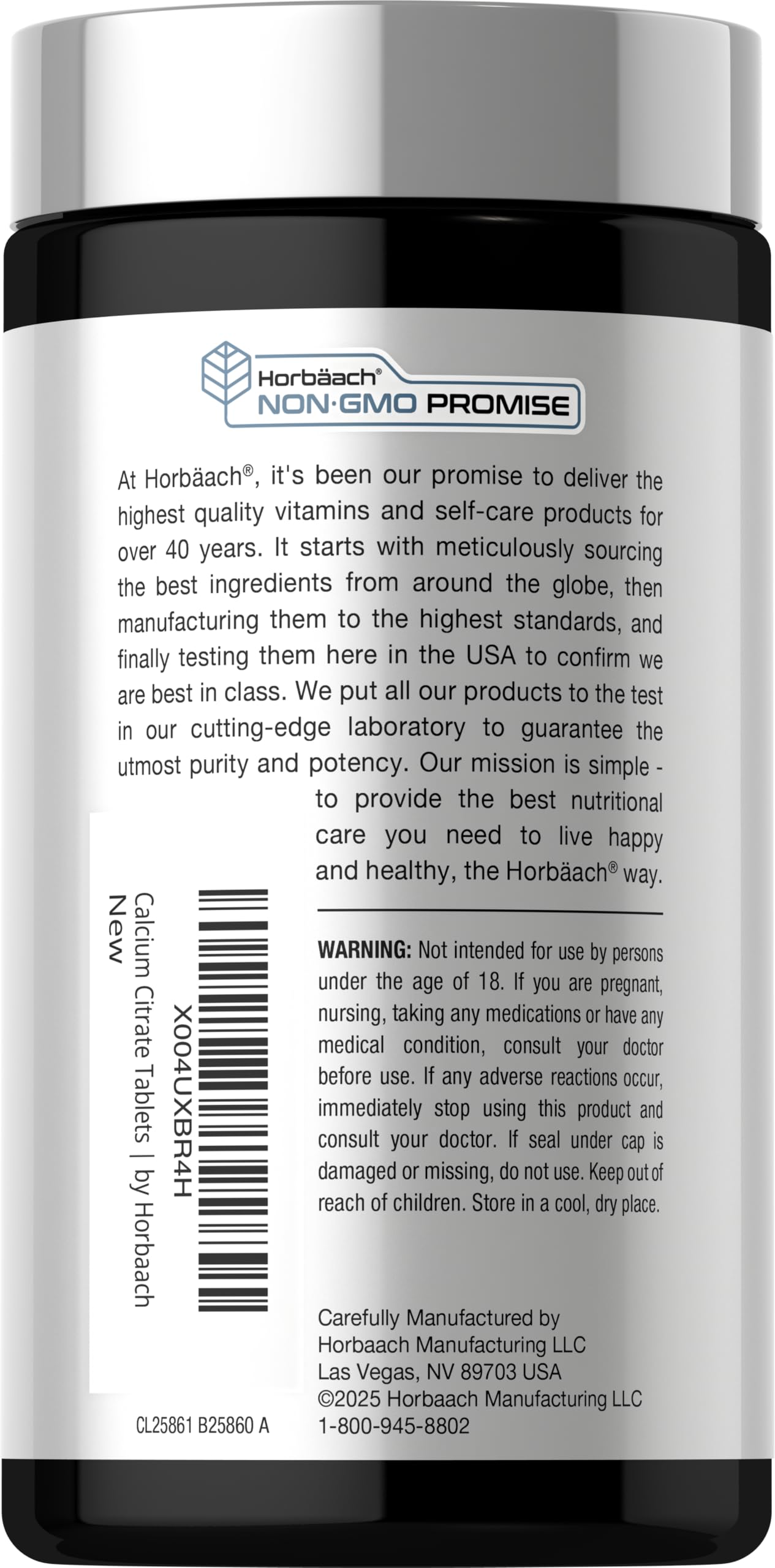 Horbäach®
NON·GMO PROMISE

At Horbäach®, it's been our promise to deliver the highest quality vitamins and self-care products for over 40 years. It starts with meticulously sourcing the best ingredients from around the globe, then manufacturing them to the highest standards, and finally testing them here in the USA to confirm we are best in class. We put all our products to the test in our cutting-edge laboratory to guarantee the utmost purity and potency. Our mission is simple - to provide the best nutritional care you need to live happy and healthy, the Horbäach® way.

X004UXBR4H
Calcium Citrate Tablets | by Horbaach
New

WARNING: Not intended for use by persons under the age of 18. If you are pregnant, nursing, taking any medications or have any medical condition, consult your doctor before use. If any adverse reactions occur, immediately stop using this product and consult your doctor. If seal under cap is damaged or missing, do not use. Keep out of reach of children. Store in a cool, dry place.

Carefully Manufactured by
Horbaach Manufacturing LLC
Las Vegas, NV 89703 USA
©2025 Horbaach Manufacturing LLC
1-800-945-8802

CL25861 B25860 A